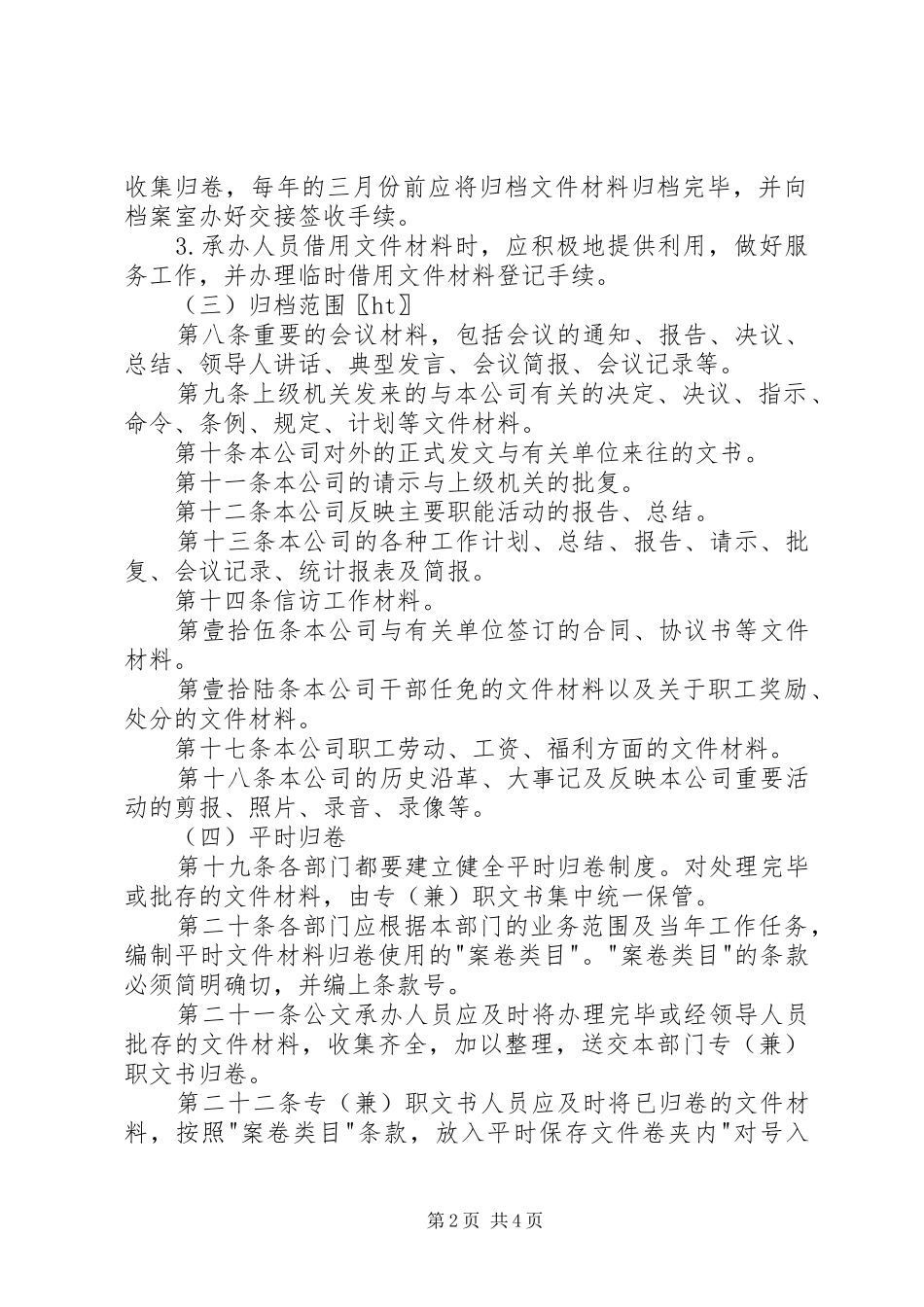 收集归卷，每年的三月份前应将归档文件材料归档完毕，并向档案室办好交接签收手续。

3.承办人员借用文件材料时，应积极地提供利用，做好服务工作，并办理临时借用文件材料登记手续。

（三）归档范围〖ht〗

第八条重要的会议材料，包括会议的通知、报告、决议、总结、领导人讲话、典型发言、会议简报、会议记录等。

第九条上级机关发来的与本公司有关的决定、决议、指示、命令、条例、规定、计划等文件材料。

第十条本公司对外的正式发文与有关单位来往的文书。

第十一条本公司的请示与上级机关的批复。

第十二条本公司反映主要职能活动的报告、总结。

第十三条本公司的各种工作计划、总结、报告、请示、批复、会议记录、统计报表及简报。

第十四条信访工作材料。

第壹拾伍条本公司与有关单位签订的合同、协议书等文件材料。

第壹拾陆条本公司干部任免的文件材料以及关于职工奖励、处分的文件材料。

第十七条本公司职工劳动、工资、福利方面的文件材料。

第十八条本公司的历史沿革、大事记及反映本公司重要活动的剪报、照片、录音、录像等。

（四）平时归卷

第十九条各部门都要建立健全平时归卷制度。对处理完毕或批存的文件材料，由专（兼）职文书集中统一保管。

第二十条各部门应根据本部门的业务范围及当年工作任务，编制平时文件材料归卷使用的"案卷类目"。"案卷类目"的条款必须简明确切，并编上条款号。

第二十一条公文承办人员应及时将办理完毕或经领导人员批存的文件材料，收集齐全，加以整理，送交本部门专（兼）职文书归卷。

第二十二条专（兼）职文书人员应及时将已归卷的文件材料，按照"案卷类目"条款，放入平时保存文件卷夹内"对号入

第2页 共4页